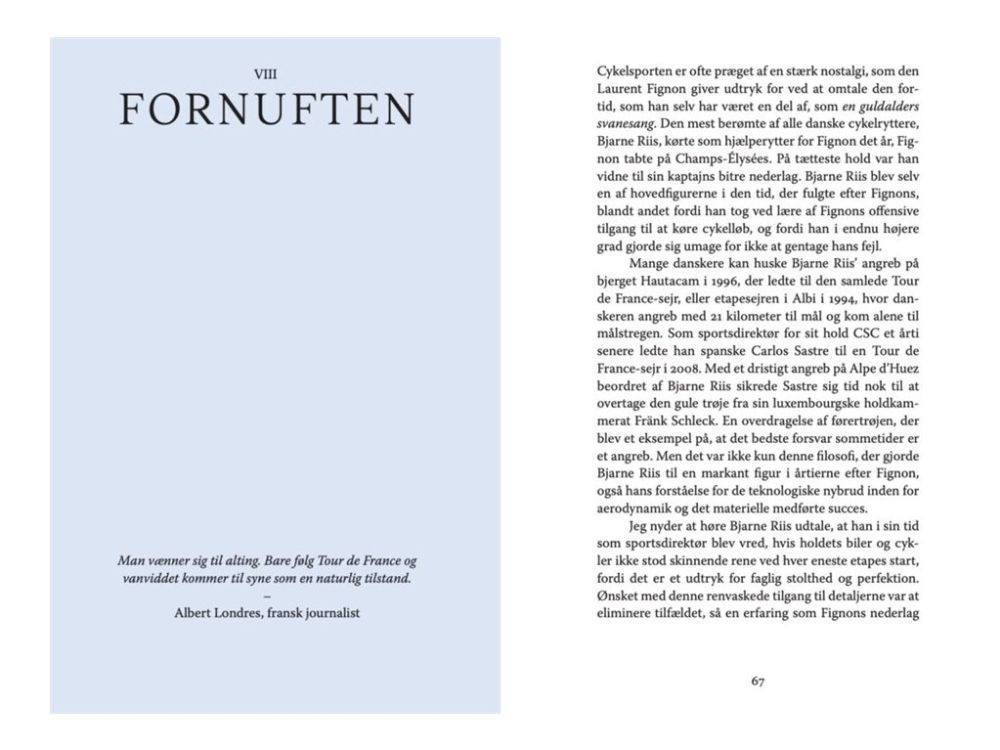 VIII

FORNUFTEN

Man vænner sig til alting. Bare følg Tour de France og vanviddet kommer til syne som en naturlig tilstand.

-

Albert Londres, fransk journalist

Cykelsporten er ofte præget af en stærk nostalgi, som den Laurent Fignon giver udtryk for ved at omtale den fortid, som han selv har været en del af, som en guldalders svanesang. Den mest berømte af alle danske cykelryttere, Bjarne Riis, kørte som hjælperytter for Fignon det år, Fignon tabte på Champs-Élysées. På tætteste hold var han vidne til sin kaptajns bitre nederlag. Bjarne Riis blev selv en af hovedfigurerne i den tid, der fulgte efter Fignons, blandt andet fordi han tog ved lære af Fignons offensive tilgang til at køre cykelløb, og fordi han i endnu højere grad gjorde sig umage for ikke at gentage hans fejl.

Mange danskere kan huske Bjarne Riis' angreb på bjerget Hautacam i 1996, der ledte til den samlede Tour de France-sejr, eller etapesejren i Albi i 1994, hvor danskeren angreb med 21 kilometer til mål og kom alene til målstregen. Som sportsdirektør for sit hold CSC et årti senere ledte han spanske Carlos Sastre til en Tour de France-sejr i 2008. Med et dristigt angreb på Alpe d'Huez beordret af Bjarne Riis sikrede Sastre sig tid nok til at overtage den gule trøje fra sin luxembourgske holdkammerat Fränk Schleck. En overdragelse af førertrøjen, der blev et eksempel på, at det bedste forsvar sommetider er et angreb. Men det var ikke kun denne filosofi, der gjorde Bjarne Riis til en markant figur i årtierne efter Fignon, også hans forståelse for de teknologiske nybrud inden for aerodynamik og det materielle medførte succes.

Jeg nyder at høre Bjarne Riis udtale, at han i sin tid som sportsdirektør blev vred, hvis holdets biler og cykler ikke stod skinnende rene ved hver eneste etapes start, fordi det er et udtryk for faglig stolthed og perfektion. Ønsket med denne renvaskede tilgang til detaljerne var at eliminere tilfældet, så en erfaring som Fignons nederlag

67